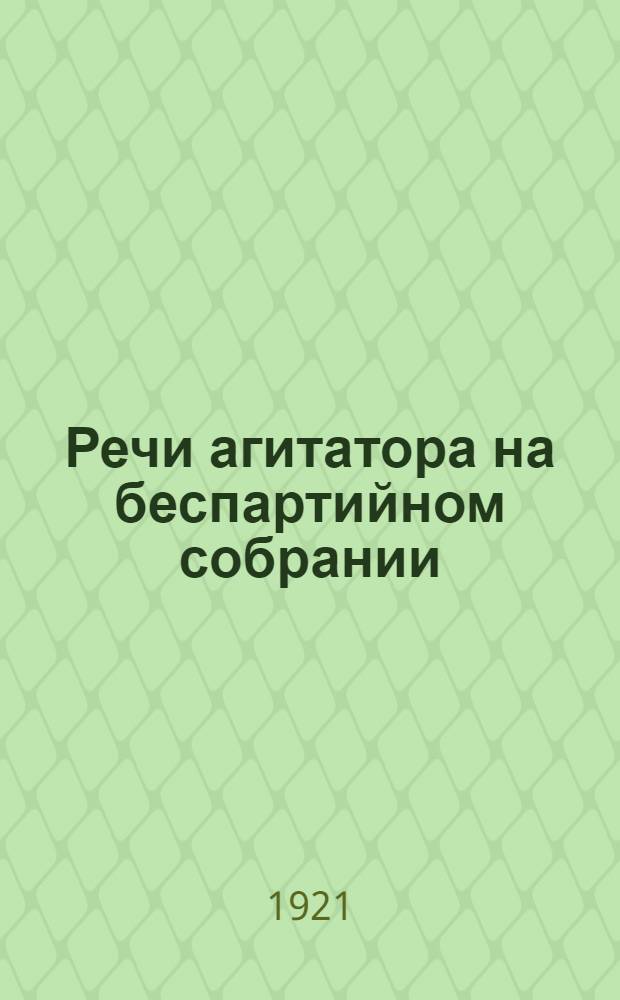 Речи агитатора на беспартийном собрании

1921